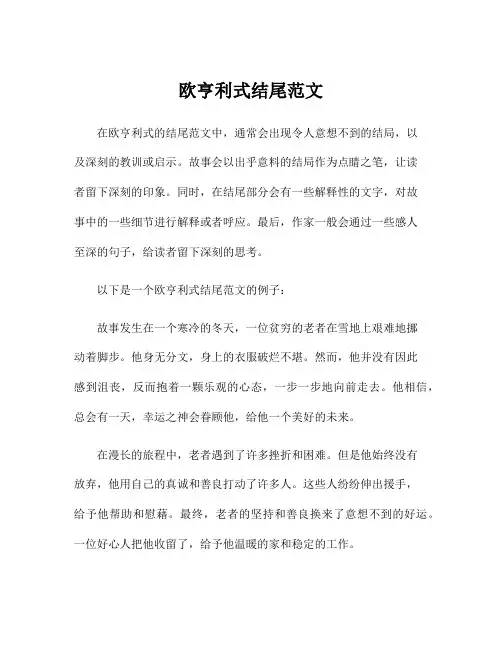 欧亨利式结尾范文

在欧亨利式的结尾范文中，通常会出现令人意想不到的结局，以及深刻的教训或启示。故事会以出乎意料的结局作为点睛之笔，让读者留下深刻的印象。同时，在结尾部分会有一些解释性的文字，对故事中的一些细节进行解释或者呼应。最后，作家一般会通过一些感人至深的句子，给读者留下深刻的思考。

以下是一个欧亨利式结尾范文的例子：

故事发生在一个寒冷的冬天，一位贫穷的老者在雪地上艰难地挪动着脚步。他身无分文，身上的衣服破烂不堪。然而，他并没有因此感到沮丧，反而抱着一颗乐观的心态，一步一步地向前走去。他相信，总会有一天，幸运之神会眷顾他，给他一个美好的未来。

在漫长的旅程中，老者遇到了许多挫折和困难。但是他始终没有放弃，他用自己的真诚和善良打动了许多人。这些人纷纷伸出援手，给予他帮助和慰藉。最终，老者的坚持和善良换来了意想不到的好运。一位好心人把他收留了，给予他温暖的家和稳定的工作。